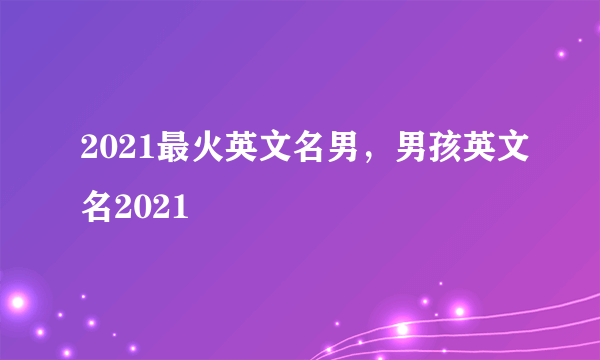 2021最火英文名男，男孩英文名2021